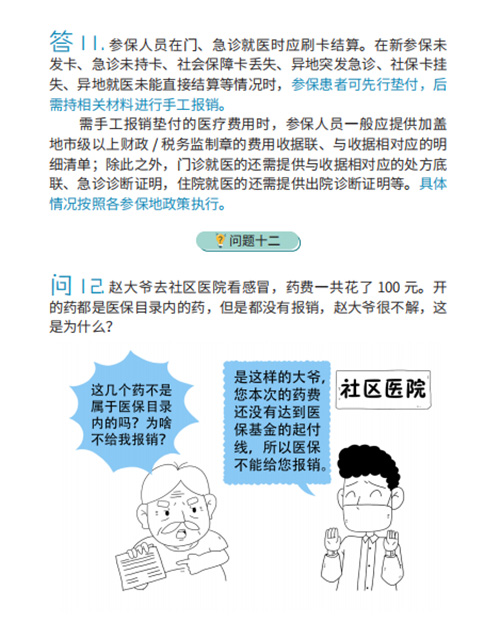 答 11. 参保人员在门、急诊就医时应刷卡结算。在新参保未发卡、急诊未持卡、社会保障卡丢失、异地突发急诊、社保卡挂失、异地就医未能直接结算等情况时，参保患者可先行垫付，后需持相关材料进行手工报销。

需手工报销垫付的医疗费用时，参保人员一般应提供加盖地市级以上财政 / 税务监制章的费用收据联、与收据相对应的明细清单；除此之外，门诊就医的还需提供与收据相对应的处方底联、急诊诊断证明，住院就医的还需提供出院诊断证明等。具体情况按照各参保地政策执行。

问题十二

问 12. 赵大爷去社区医院看感冒，药费一共花了 100 元。开的药都是医保目录内的药，但是都没有报销，赵大爷很不解，这是为什么？

这几个药不是属于医保目录内的吗？为啥不给我报销？

是这样的大爷，您本次的药费还没有达到医保基金的起付线，所以医保不能给您报销。

社区医院